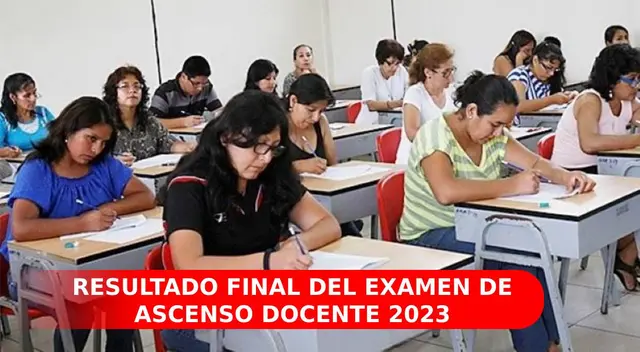 RESULTADO FINAL DEL EXAMEN DE ASCENSO DOCENTE 2023